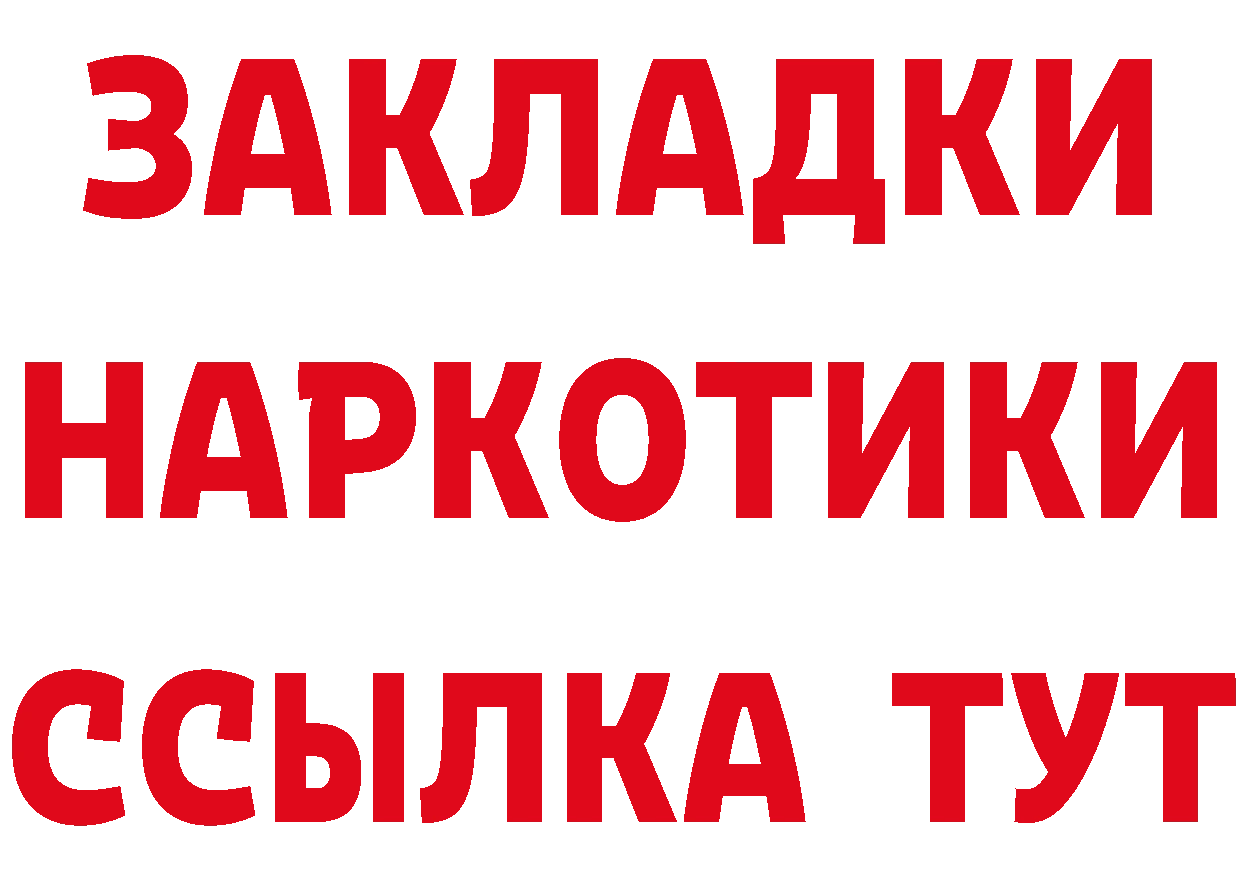 ЗАКЛАДКИ НАРКОТИКИ ССЫЛКА ТУТ